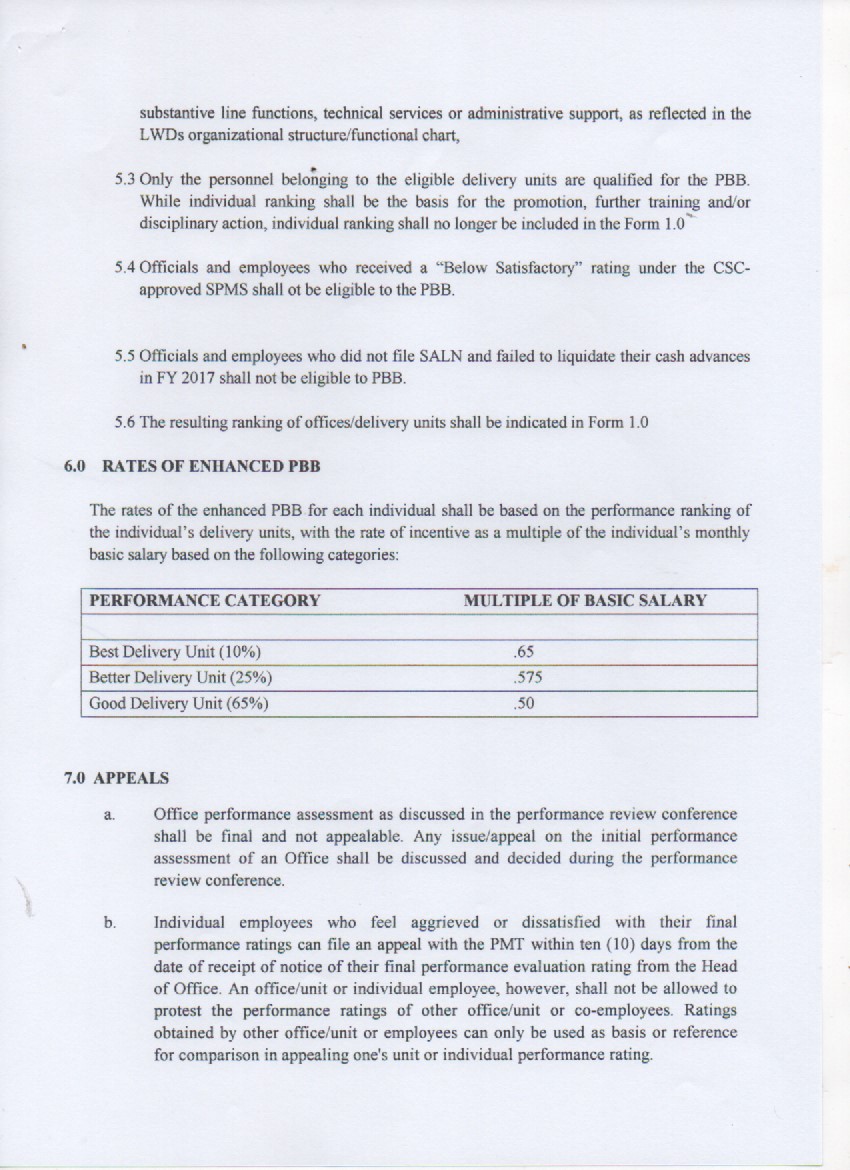 substantive line functions, technical services or administrative support, as reflected in the LWDs organizational structure/functional chart,

5.3 Only the personnel belonging to the eligible delivery units are qualified for the PBB. While individual ranking shall be the basis for the promotion, further training and/or disciplinary action, individual ranking shall no longer be included in the Form 1.0

5.4 Officials and employees who received a "Below Satisfactory" rating under the CSC-approved SPMS shall ot be eligible to the PBB.

5.5 Officials and employees who did not file SALN and failed to liquidate their cash advances in FY 2017 shall not be eligible to PBB.

5.6 The resulting ranking of offices/delivery units shall be indicated in Form 1.0

6.0 RATES OF ENHANCED PBB

The rates of the enhanced PBB for each individual shall be based on the performance ranking of the individual's delivery units, with the rate of incentive as a multiple of the individual's monthly basic salary based on the following categories:

| PERFORMANCE CATEGORY | MULTIPLE OF BASIC SALARY |
|---|---|
| | |
| Best Delivery Unit (10%) | .65 |
| Better Delivery Unit (25%) | .575 |
| Good Delivery Unit (65%) | .50 |

7.0 APPEALS

a. Office performance assessment as discussed in the performance review conference shall be final and not appealable. Any issue/appeal on the initial performance assessment of an Office shall be discussed and decided during the performance review conference.

b. Individual employees who feel aggrieved or dissatisfied with their final performance ratings can file an appeal with the PMT within ten (10) days from the date of receipt of notice of their final performance evaluation rating from the Head of Office. An office/unit or individual employee, however, shall not be allowed to protest the performance ratings of other office/unit or co-employees. Ratings obtained by other office/unit or employees can only be used as basis or reference for comparison in appealing one's unit or individual performance rating.